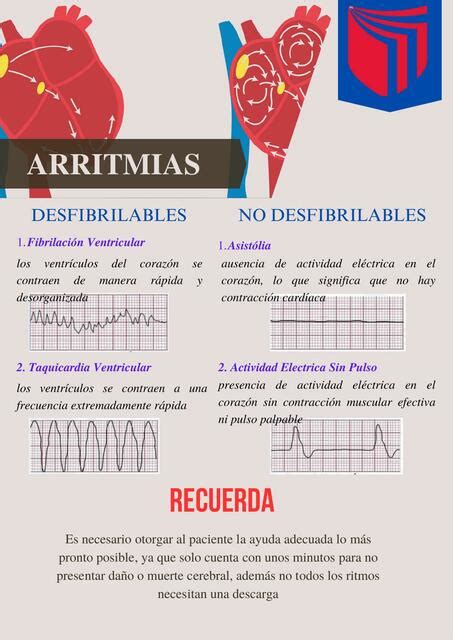 ARRITMIAS

DESFIBRILABLES

1.Fibrilación Ventricular

los ventrículos del corazón se contraen de manera rápida y desorganizada

2. Taquicardia Ventricular

los ventrículos se contraen a una frecuencia extremadamente rápida

NO DESFIBRILABLES

1.Asistólia

ausencia de actividad eléctrica en el corazón, lo que significa que no hay contracción cardíaca

2. Actividad Electrica Sin Pulso

presencia de actividad eléctrica en el corazón sin contracción muscular efectiva ni pulso palpable

RECUERDA

Es necesario otorgar al paciente la ayuda adecuada lo más pronto posible, ya que solo cuenta con unos minutos para no presentar daño o muerte cerebral, además no todos los ritmos necesitan una descarga